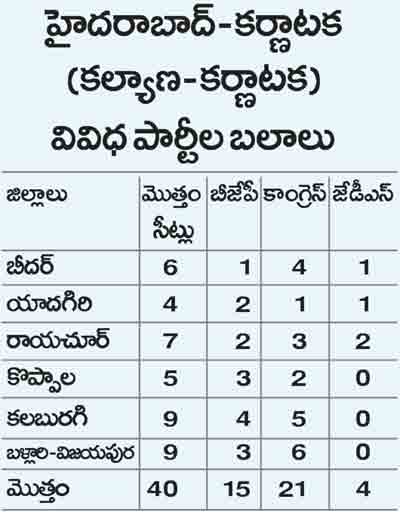 హైదరాబాద్-కర్ణాటక (కల్యాణ-కర్ణాటక) వివిధ పార్టీల బలాలు

| జిల్లాలు | మొత్తం సీట్లు | బీజేపీ | కాంగ్రెస్ | జేడీఎస్ |
|---|---|---|---|---|
| బీదర్ | 6 | 1 | 4 | 1 |
| యాదగిరి | 4 | 2 | 1 | 1 |
| రాయచూర్ | 7 | 2 | 3 | 2 |
| కొప్పాల | 5 | 3 | 2 | 0 |
| కలబురగి | 9 | 4 | 5 | 0 |
| బళ్లారి-విజయపుర | 9 | 3 | 6 | 0 |
| మొత్తం | 40 | 15 | 21 | 4 |